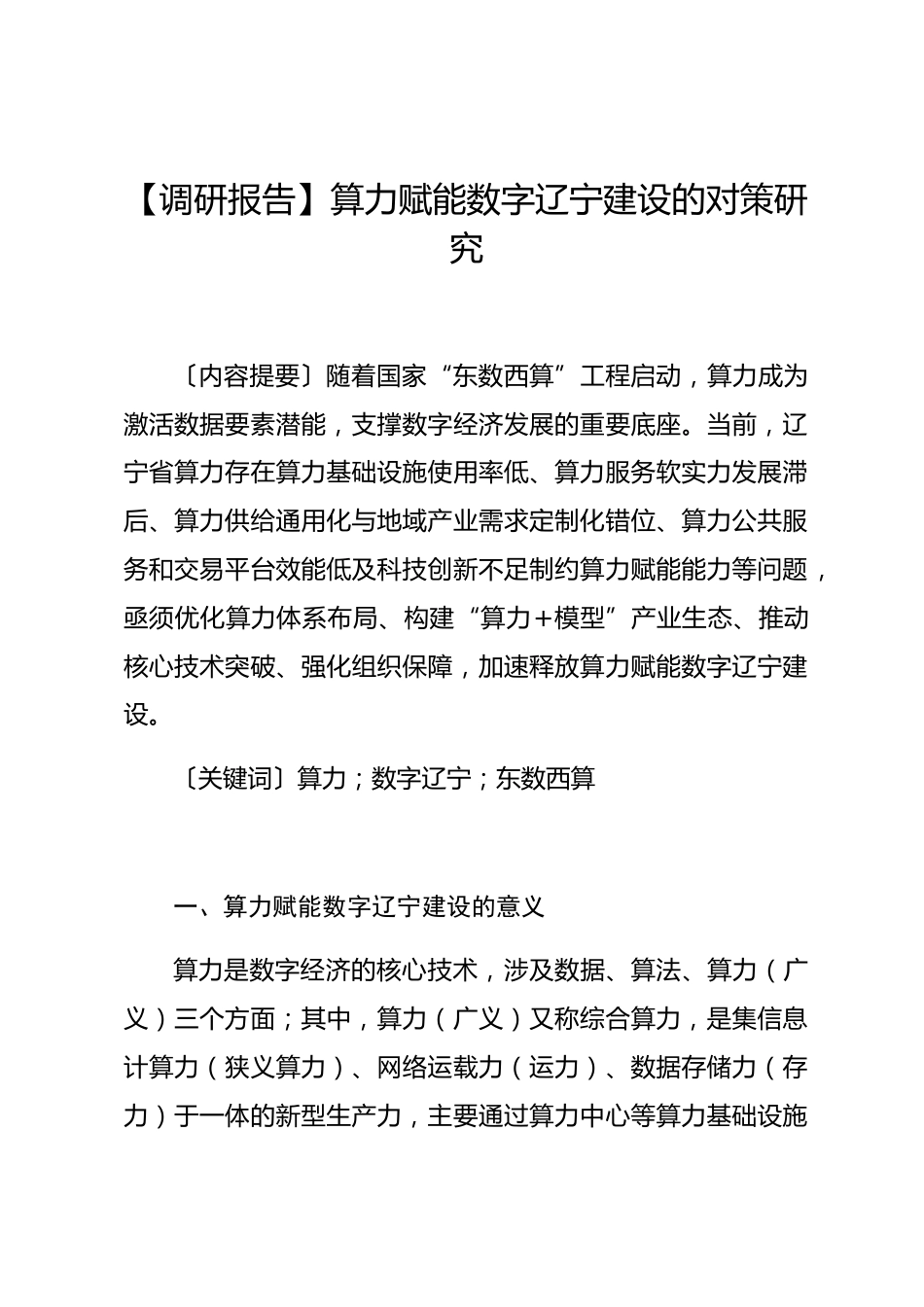 【调研报告】算力赋能数字辽宁建设的对策研究

〔内容提要〕随着国家“东数西算”工程启动，算力成为激活数据要素潜能，支撑数字经济发展的重要底座。当前，辽宁省算力存在算力基础设施使用率低、算力服务软实力发展滞后、算力供给通用化与地域产业需求定制化错位、算力公共服务和交易平台效能低及科技创新不足制约算力赋能能力等问题，亟须优化算力体系布局、构建“算力+模型”产业生态、推动核心技术突破、强化组织保障，加速释放算力赋能数字辽宁建设。

〔关键词〕算力；数字辽宁；东数西算

一、算力赋能数字辽宁建设的意义

算力是数字经济的核心技术，涉及数据、算法、算力（广义）三个方面；其中，算力（广义）又称综合算力，是集信息计算力（狭义算力）、网络运载力（运力）、数据存储力（存力）于一体的新型生产力，主要通过算力中心等算力基础设施